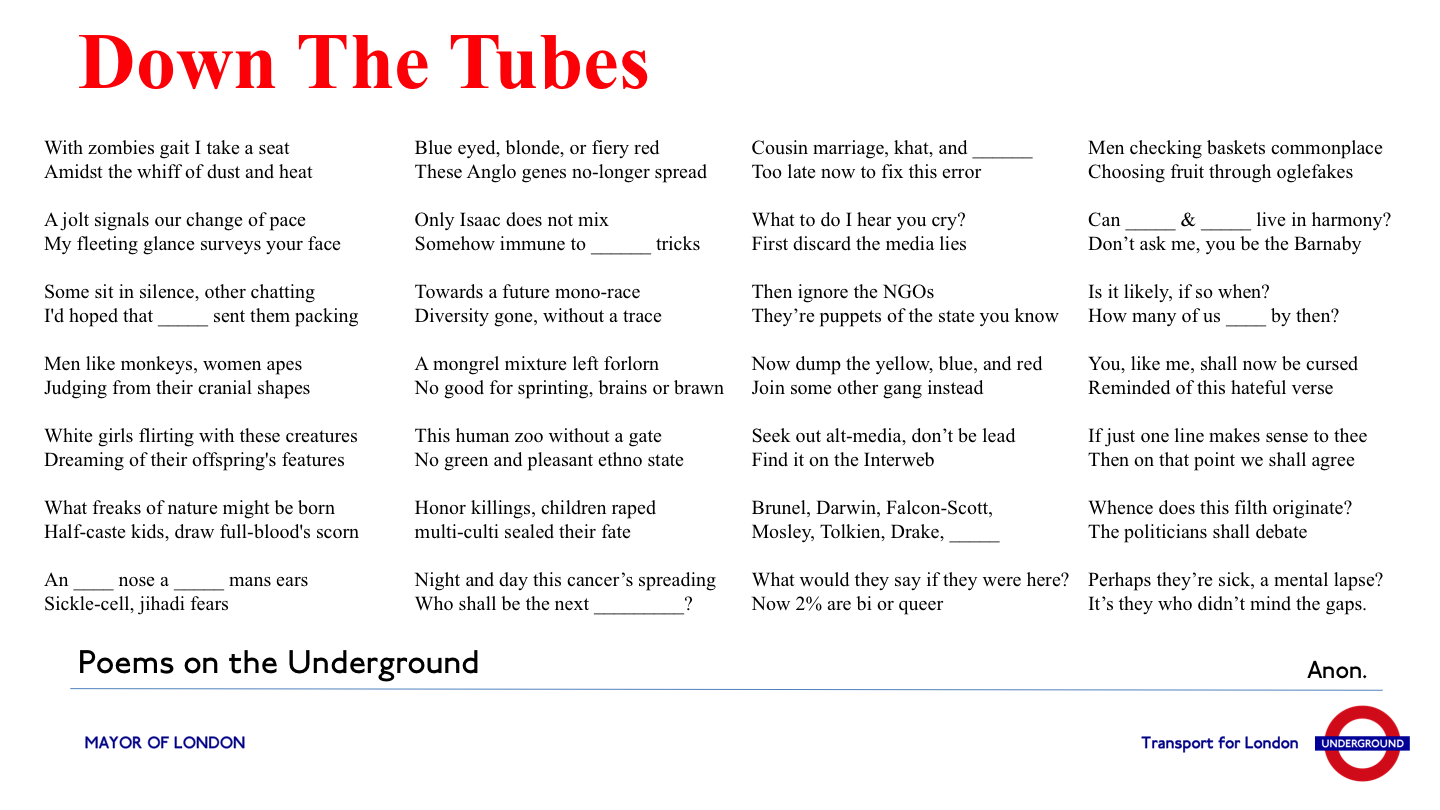 Down The Tubes

With zombies gait I take a seat
Amidst the whiff of dust and heat

A jolt signals our change of pace
My fleeting glance surveys your face

Some sit in silence, other chatting
I'd hoped that _____ sent them packing

Men like monkeys, women apes
Judging from their cranial shapes

White girls flirting with these creatures
Dreaming of their offspring's features

What freaks of nature might be born
Half-caste kids, draw full-blood's scorn

An ____ nose a _____ mans ears
Sickle-cell, jihadi fears

Blue eyed, blonde, or fiery red
These Anglo genes no-longer spread

Only Isaac does not mix
Somehow immune to ______ tricks

Towards a future mono-race
Diversity gone, without a trace

A mongrel mixture left forlorn
No good for sprinting, brains or brawn

This human zoo without a gate
No green and pleasant ethno state

Honor killings, children raped
multi-culti sealed their fate

Night and day this cancer's spreading
Who shall be the next _________?

Cousin marriage, khat, and ______
Too late now to fix this error

What to do I hear you cry?
First discard the media lies

Then ignore the NGOs
They're puppets of the state you know

Now dump the yellow, blue, and red
Join some other gang instead

Seek out alt-media, don't be lead
Find it on the Interweb

Brunel, Darwin, Falcon-Scott,
Mosley, Tolkien, Drake, _____

What would they say if they were here?
Now 2% are bi or queer

Men checking baskets commonplace
Choosing fruit through oglefakes

Can _____ & _____ live in harmony?
Don't ask me, you be the Barnaby

Is it likely, if so when?
How many of us ____ by then?

You, like me, shall now be cursed
Reminded of this hateful verse

If just one line makes sense to thee
Then on that point we shall agree

Whence does this filth originate?
The politicians shall debate

Perhaps they're sick, a mental lapse?
It's they who didn't mind the gaps.

Poems on the Underground

Anon.

MAYOR OF LONDON

Transport for London

UNDERGROUND